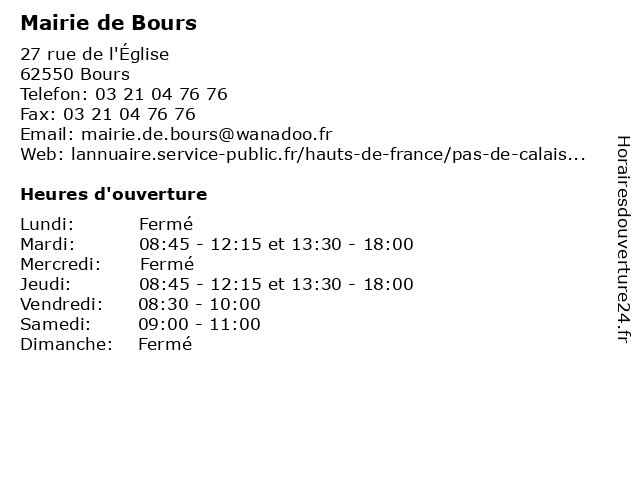 Mairie de Bours

27 rue de l'Église
62550 Bours
Telefon: 03 21 04 76 76
Fax: 03 21 04 76 76
Email: mairie.de.bours@wanadoo.fr
Web: lannuaire.service-public.fr/hauts-de-france/pas-de-calais...

Heures d'ouverture

Lundi: Fermé
Mardi: 08:45 - 12:15 et 13:30 - 18:00
Mercredi: Fermé
Jeudi: 08:45 - 12:15 et 13:30 - 18:00
Vendredi: 08:30 - 10:00
Samedi: 09:00 - 11:00
Dimanche: Fermé

Horairesdouverture24.fr